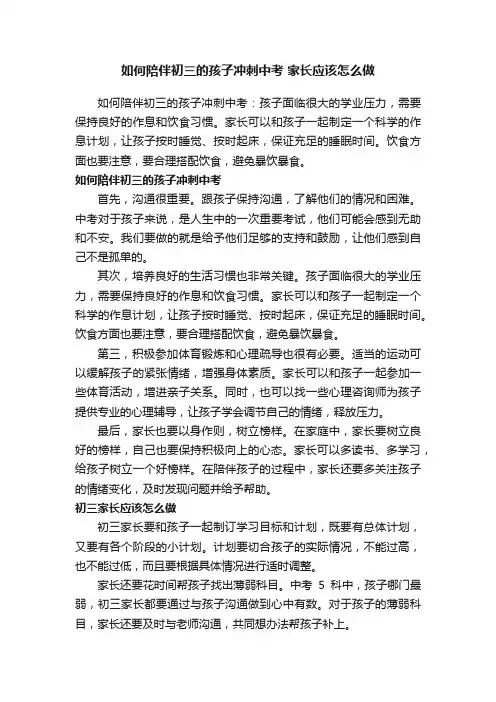 如何陪伴初三的孩子冲刺中考 家长应该怎么做

如何陪伴初三的孩子冲刺中考：孩子面临很大的学业压力，需要保持良好的作息和饮食习惯。家长可以和孩子一起制定一个科学的作息计划，让孩子按时睡觉、按时起床，保证充足的睡眠时间。饮食方面也要注意，要合理搭配饮食，避免暴饮暴食。

如何陪伴初三的孩子冲刺中考

首先，沟通很重要。跟孩子保持沟通，了解他们的情况和困难。中考对于孩子来说，是人生中的一次重要考试，他们可能会感到无助和不安。我们要做的就是给予他们足够的支持和鼓励，让他们感到自己不是孤单的。

其次，培养良好的生活习惯也非常关键。孩子面临很大的学业压力，需要保持良好的作息和饮食习惯。家长可以和孩子一起制定一个科学的作息计划，让孩子按时睡觉、按时起床，保证充足的睡眠时间。饮食方面也要注意，要合理搭配饮食，避免暴饮暴食。

第三，积极参加体育锻炼和心理疏导也很有必要。适当的运动可以缓解孩子的紧张情绪，增强身体素质。家长可以和孩子一起参加一些体育活动，增进亲子关系。同时，也可以找一些心理咨询师为孩子提供专业的心理辅导，让孩子学会调节自己的情绪，释放压力。

最后，家长也要以身作则，树立榜样。在家庭中，家长要树立良好的榜样，自己也要保持积极向上的心态。家长可以多读书、多学习，给孩子树立一个好榜样。在陪伴孩子的过程中，家长还要多关注孩子的情绪变化，及时发现问题并给予帮助。

初三家长应该怎么做

初三家长要和孩子一起制订学习目标和计划，既要有总体计划，又要有各个阶段的小计划。计划要切合孩子的实际情况，不能过高，也不能过低，而且要根据具体情况进行适时调整。

家长还要花时间帮孩子找出薄弱科目。中考 5 科中，孩子哪门最弱，初三家长都要通过与孩子沟通做到心中有数。对于孩子的薄弱科目，家长还要及时与老师沟通，共同想办法帮孩子补上。